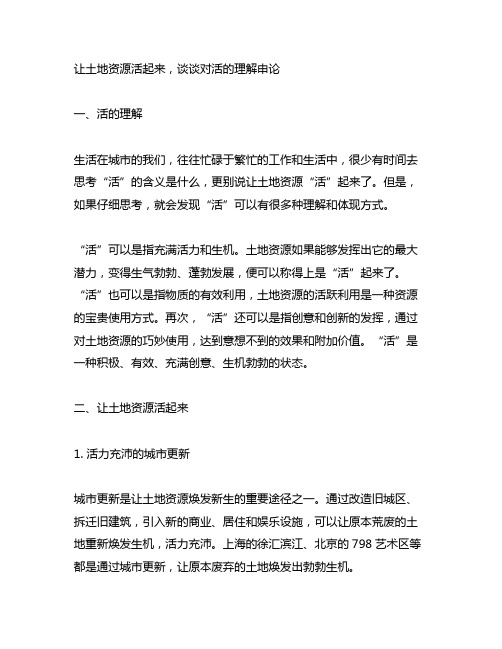 让土地资源活起来，谈谈对活的理解申论

一、活的理解

生活在城市的我们，往往忙碌于繁忙的工作和生活中，很少有时间去思考“活”的含义是什么，更别说让土地资源“活”起来了。但是，如果仔细思考，就会发现“活”可以有很多种理解和体现方式。

“活”可以是指充满活力和生机。土地资源如果能够发挥出它的最大潜力，变得生气勃勃、蓬勃发展，便可以称得上是“活”起来了。“活”也可以是指物质的有效利用，土地资源的活跃利用是一种资源的宝贵使用方式。再次，“活”还可以是指创意和创新的发挥，通过对土地资源的巧妙使用，达到意想不到的效果和附加价值。“活”是一种积极、有效、充满创意、生机勃勃的状态。

二、让土地资源活起来

1. 活力充沛的城市更新

城市更新是让土地资源焕发新生的重要途径之一。通过改造旧城区、拆迁旧建筑，引入新的商业、居住和娱乐设施，可以让原本荒废的土地重新焕发生机，活力充沛。上海的徐汇滨江、北京的 798 艺术区等都是通过城市更新，让原本废弃的土地焕发出勃勃生机。